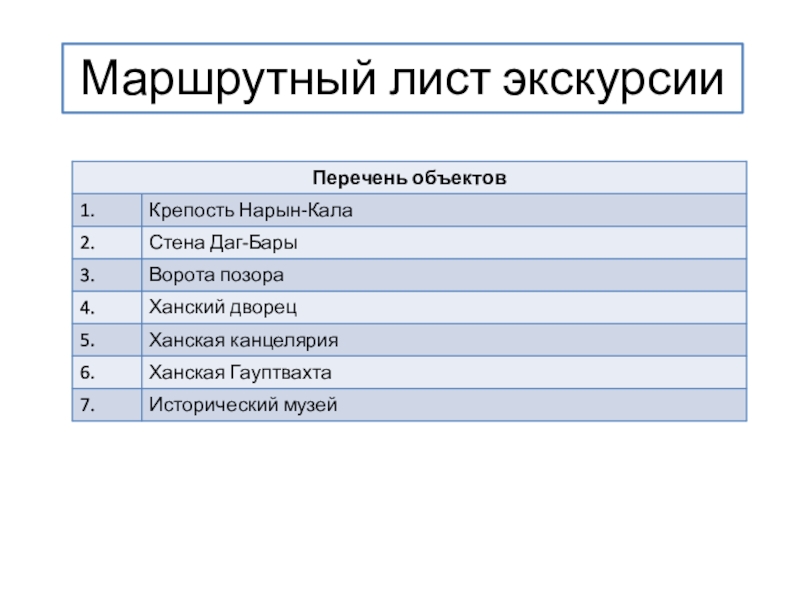 Маршрутный лист экскурсии

| Перечень объектов | |
|---|---|
| 1. | Крепость Нарын-Кала |
| 2. | Стена Даг-Бары |
| 3. | Ворота позора |
| 4. | Ханский дворец |
| 5. | Ханская канцелярия |
| 6. | Ханская Гауптвахта |
| 7. | Исторический музей |